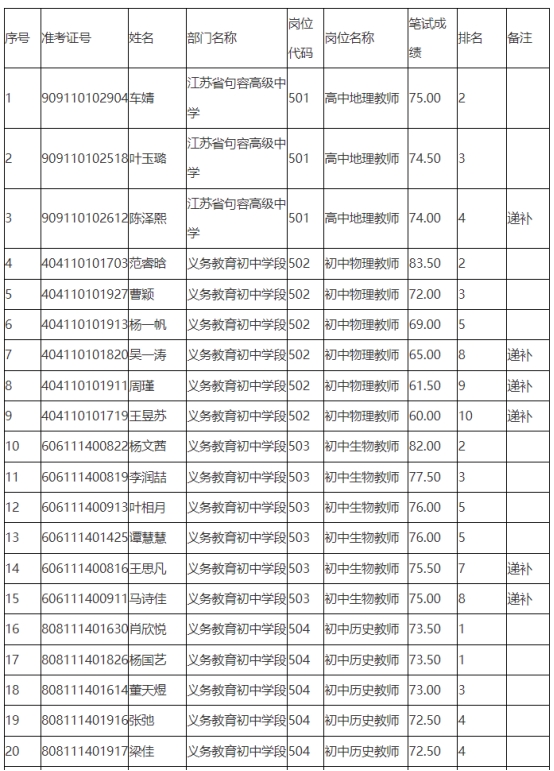 | 序号 | 准考证号 | 姓名 | 部门名称 | 岗位代码 | 岗位名称 | 笔试成绩 | 排名 | 备注 |
|---|---|---|---|---|---|---|---|---|
| 1 | 909110102904 | 车婧 | 江苏省句容高级中学 | 501 | 高中地理教师 | 75.00 | 2 | |
| 2 | 909110102518 | 叶玉璐 | 江苏省句容高级中学 | 501 | 高中地理教师 | 74.50 | 3 | |
| 3 | 909110102612 | 陈泽熙 | 江苏省句容高级中学 | 501 | 高中地理教师 | 74.00 | 4 | 递补 |
| 4 | 404110101703 | 范睿晗 | 义务教育初中学段 | 502 | 初中物理教师 | 83.50 | 2 | |
| 5 | 404110101927 | 曹颖 | 义务教育初中学段 | 502 | 初中物理教师 | 72.00 | 3 | |
| 6 | 404110101913 | 杨一帆 | 义务教育初中学段 | 502 | 初中物理教师 | 69.00 | 5 | |
| 7 | 404110101820 | 吴一涛 | 义务教育初中学段 | 502 | 初中物理教师 | 65.00 | 8 | 递补 |
| 8 | 404110101911 | 周瑾 | 义务教育初中学段 | 502 | 初中物理教师 | 61.50 | 9 | 递补 |
| 9 | 404110101719 | 王昱苏 | 义务教育初中学段 | 502 | 初中物理教师 | 60.00 | 10 | 递补 |
| 10 | 606111400822 | 杨文茜 | 义务教育初中学段 | 503 | 初中生物教师 | 82.00 | 2 | |
| 11 | 606111400819 | 李润喆 | 义务教育初中学段 | 503 | 初中生物教师 | 77.50 | 3 | |
| 12 | 606111400913 | 叶相月 | 义务教育初中学段 | 503 | 初中生物教师 | 76.00 | 5 | |
| 13 | 606111401425 | 谭慧慧 | 义务教育初中学段 | 503 | 初中生物教师 | 76.00 | 5 | |
| 14 | 606111400816 | 王思凡 | 义务教育初中学段 | 503 | 初中生物教师 | 75.50 | 7 | 递补 |
| 15 | 606111400911 | 马诗佳 | 义务教育初中学段 | 503 | 初中生物教师 | 75.00 | 8 | 递补 |
| 16 | 808111401630 | 肖欣悦 | 义务教育初中学段 | 504 | 初中历史教师 | 73.50 | 1 | |
| 17 | 808111401826 | 杨国艺 | 义务教育初中学段 | 504 | 初中历史教师 | 73.50 | 1 | |
| 18 | 808111401614 | 董天煜 | 义务教育初中学段 | 504 | 初中历史教师 | 73.00 | 3 | |
| 19 | 808111401916 | 张弛 | 义务教育初中学段 | 504 | 初中历史教师 | 72.50 | 4 | |
| 20 | 808111401917 | 梁佳 | 义务教育初中学段 | 504 | 初中历史教师 | 72.50 | 4 | |